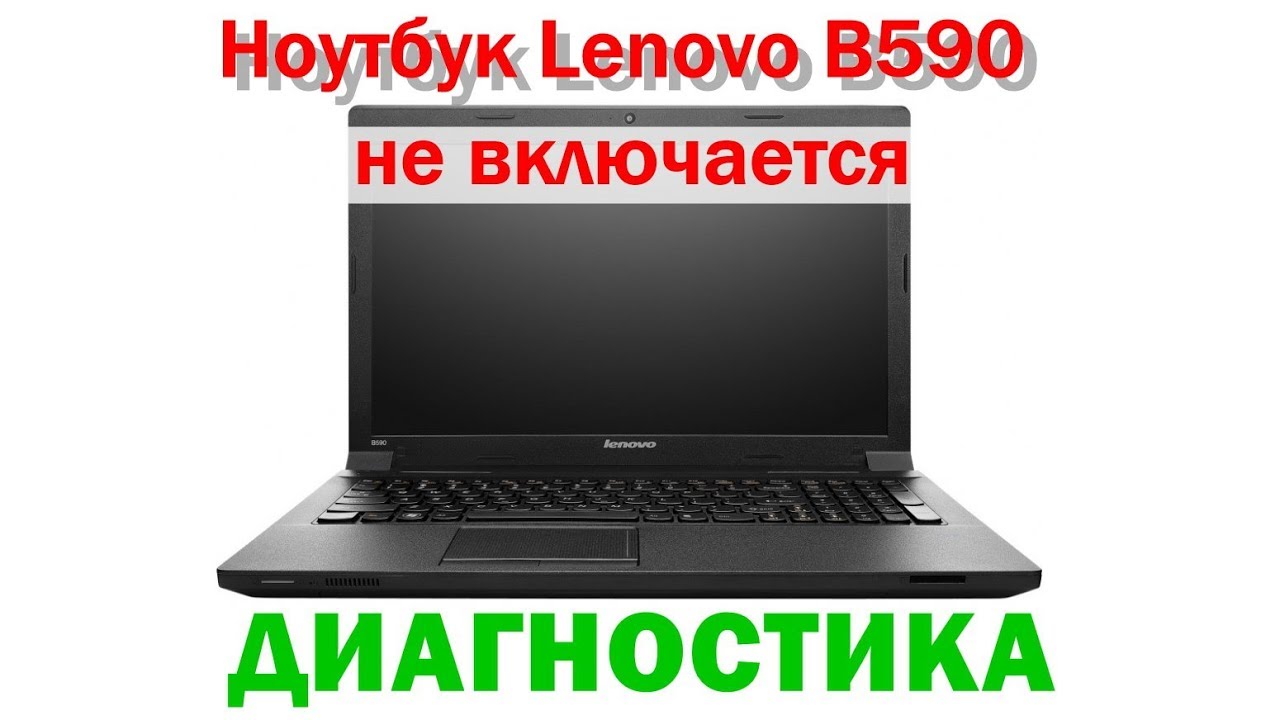 Ноутбук Lenovo B590
не включается
B590
lenovo
ДИАГНОСТИКА